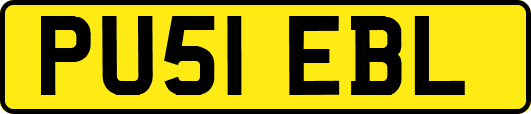 PU51 EBL